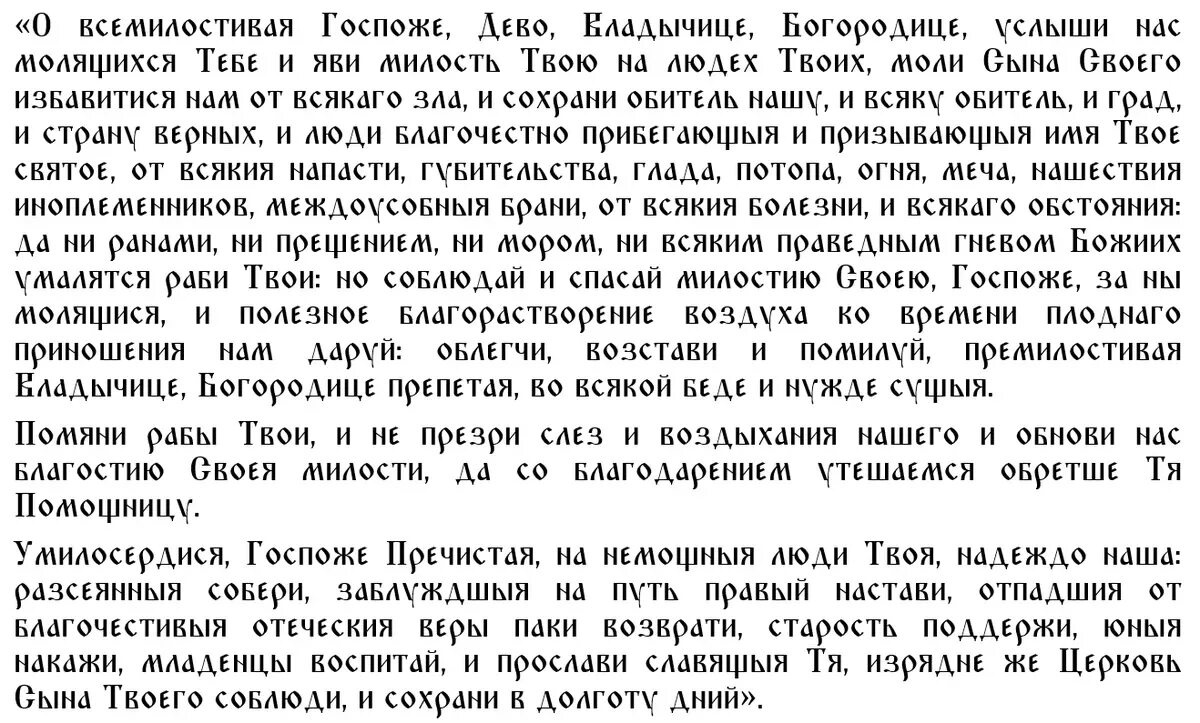 «О всемилостивая Госпоже, Дево, Владычице, Богородице, услыши нас молящихся Тебе и яви милость Твою на людех Твоих, моли Сына Своего избавитися нам от всякаго зла, и сохрани обитель нашу, и всяку обитель, и град, и страну верных, и люди благочестно прибегающыя и призывающыя имя Твое святое, от всякия напасти, губительства, глада, потопа, огня, меча, нашествия иноплеменников, междоусобныя брани, от всякия болезни, и всякаго обстояния: да ни ранами, ни прещением, ни мором, ни всяким праведным гневом Божиих умалятся раби Твои: но соблюдай и спасай милостию Своею, Госпоже, за ны молящися, и полезное благорастворение воздуха ко времени плоднаго приношения нам даруй: облегчи, возстави и помилуй, премилостивая Владычице, Богородице препетая, во всякой беде и нужде сущыя.

Помяни рабы Твои, и не презри слез и воздыхания нашего и обнови нас благостию Своея милости, да со благодарением утешаемся обретше Тя Помощницу.

Умилосердися, Госпоже Пречистая, на немощныя люди Твоя, надеждо наша: разсеянныя собери, заблуждшыя на путь правый настави, отпадшия от благочестивыя отеческия веры паки возврати, старость поддержи, юныя накажи, младенцы воспитай, и прослави славящыя Тя, изрядне же Церковь Сына Твоего соблюди, и сохрани в долготу дний».